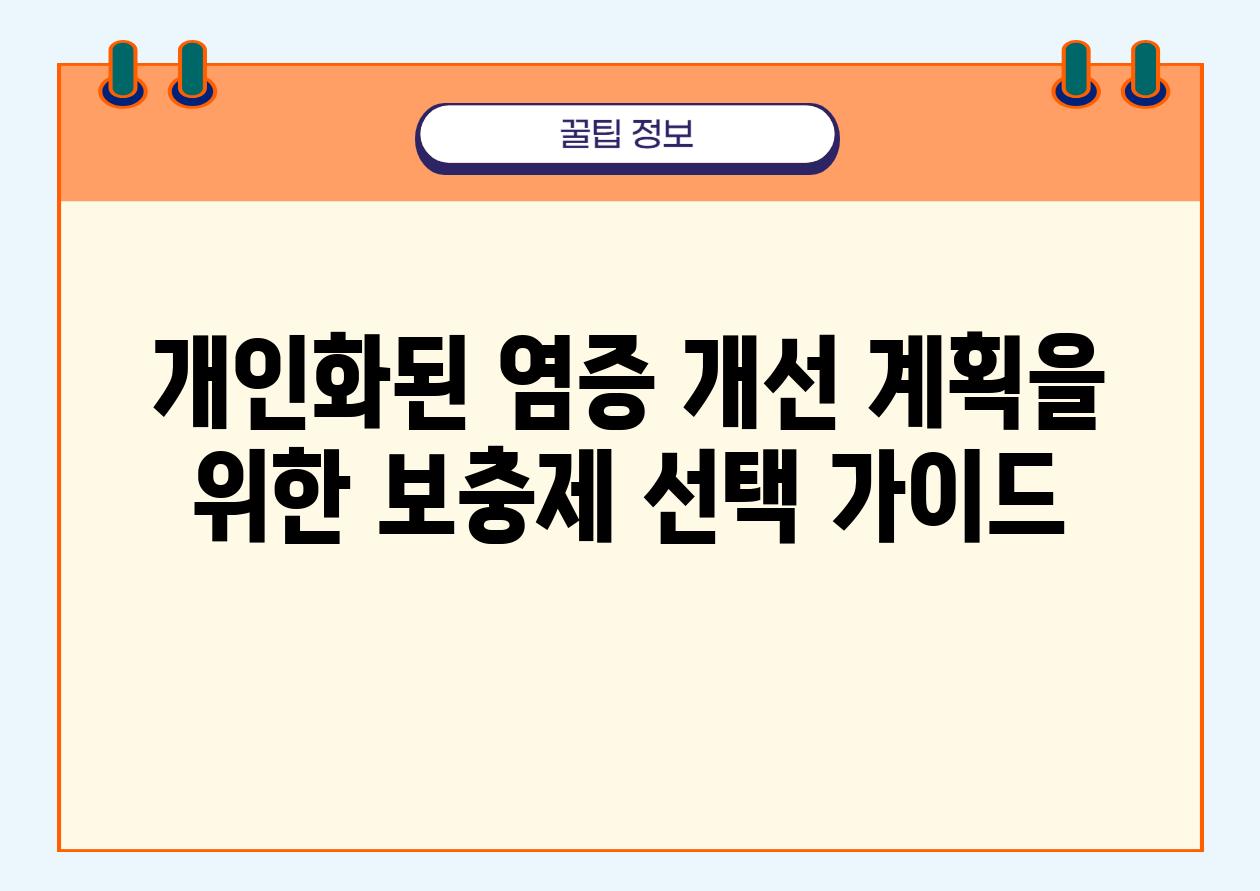 꿀팁 정보

개인화된 염증 개선 계획을 위한 보충제 선택 가이드